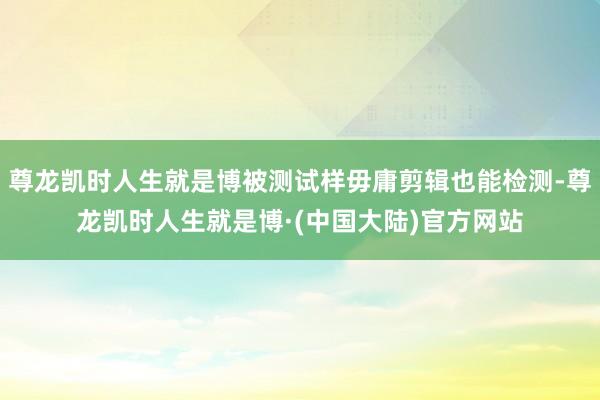 尊龙凯时人生就是博被测试样毋庸剪辑也能检测-尊龙凯时人生就是博·(中国大陆)官方网站